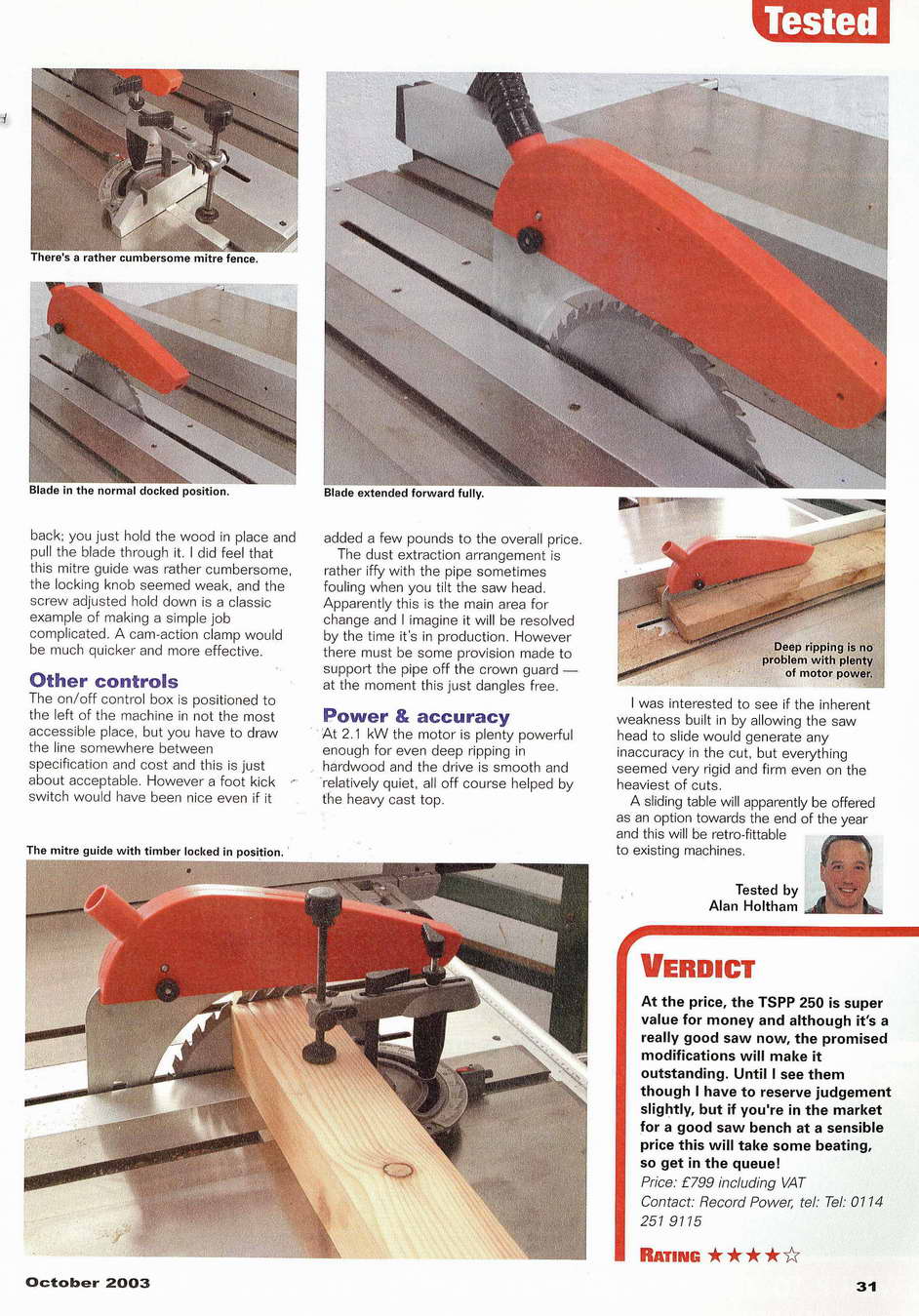 Tested

There's a rather cumbersome mitre fence.

Blade in the normal docked position.

Blade extended forward fully.

back; you just hold the wood in place and pull the blade through it. I did feel that this mitre guide was rather cumbersome, the locking knob seemed weak, and the screw adjusted hold down is a classic example of making a simple job complicated. A cam-action clamp would be much quicker and more effective.

Other controls

The on/off control box is positioned to the left of the machine in not the most accessible place, but you have to draw the line somewhere between specification and cost and this is just about acceptable. However a foot kick switch would have been nice even if it added a few pounds to the overall price.

The dust extraction arrangement is rather iffy with the pipe sometimes fouling when you tilt the saw head. Apparently this is the main area for change and I imagine it will be resolved by the time it's in production. However there must be some provision made to support the pipe off the crown guard — at the moment this just dangles free.

Power & accuracy

At 2.1 kW the motor is plenty powerful enough for even deep ripping in hardwood and the drive is smooth and relatively quiet, all off course helped by the heavy cast top.

Deep ripping is no problem with plenty of motor power.

I was interested to see if the inherent weakness built in by allowing the saw head to slide would generate any inaccuracy in the cut, but everything seemed very rigid and firm even on the heaviest of cuts.

A sliding table will apparently be offered as an option towards the end of the year and this will be retro-fittable to existing machines.

Tested by
Alan Holtham

The mitre guide with timber locked in position.

VERDICT

At the price, the TSPP 250 is super value for money and although it's a really good saw now, the promised modifications will make it outstanding. Until I see them though I have to reserve judgement slightly, but if you're in the market for a good saw bench at a sensible price this will take some beating, so get in the queue!

Price: £799 including VAT

Contact: Record Power, tel: Tel: 0114 251 9115

RATING ★★★★☆

October 2003

31